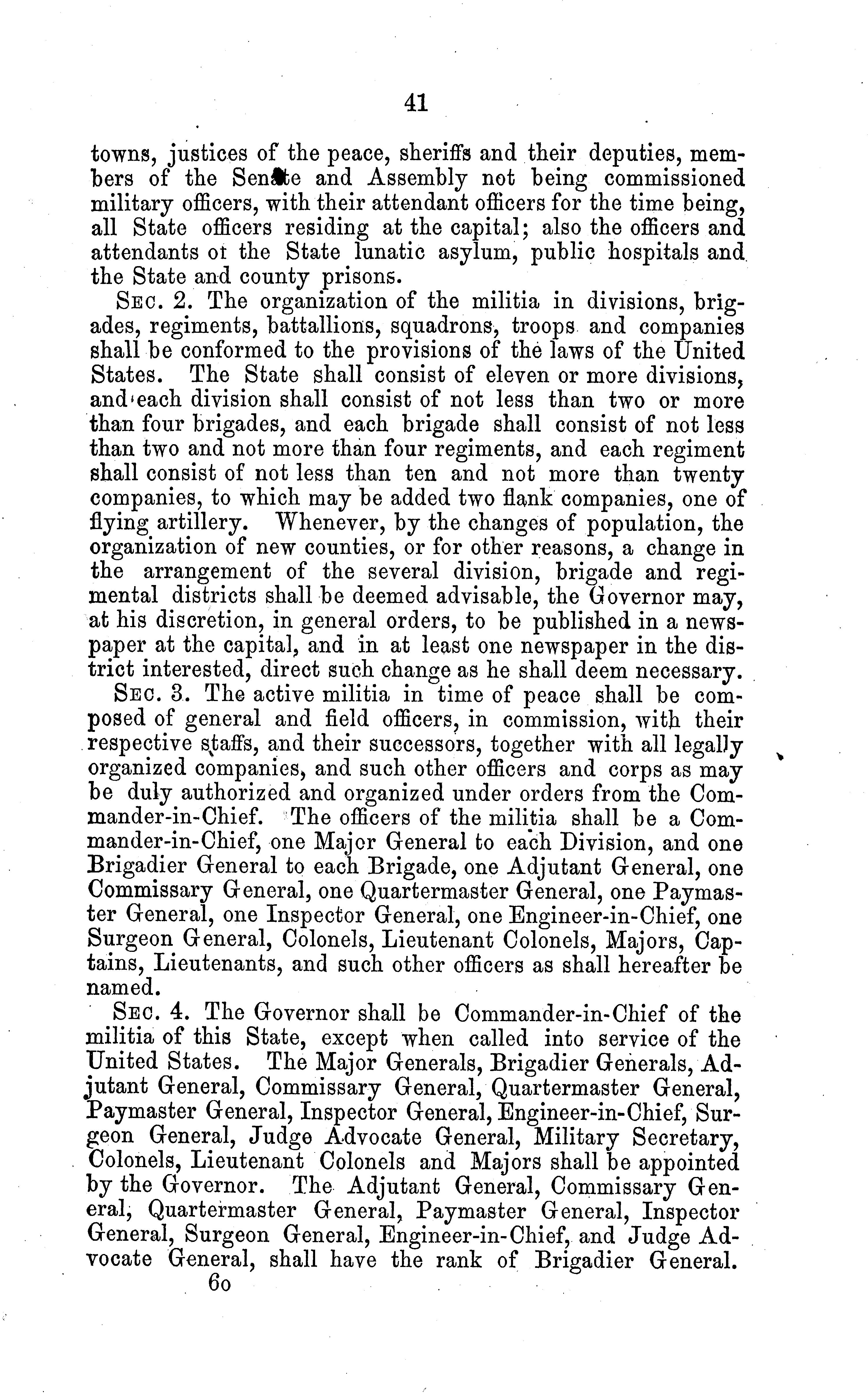 41

towns, justices of the peace, sheriffs and their deputies, members of the Senate and Assembly not being commissioned military officers, with their attendant officers for the time being, all State officers residing at the capital; also the officers and attendants ot the State lunatic asylum, public hospitals and the State and county prisons.

SEC. 2. The organization of the militia in divisions, brigades, regiments, battallions, squadrons, troops and companies shall be conformed to the provisions of the laws of the United States. The State shall consist of eleven or more divisions, and each division shall consist of not less than two or more than four brigades, and each brigade shall consist of not less than two and not more than four regiments, and each regiment shall consist of not less than ten and not more than twenty companies, to which may be added two flank companies, one of flying artillery. Whenever, by the changes of population, the organization of new counties, or for other reasons, a change in the arrangement of the several division, brigade and regimental districts shall be deemed advisable, the Governor may, at his discretion, in general orders, to be published in a newspaper at the capital, and in at least one newspaper in the district interested, direct such change as he shall deem necessary.

SEC. 3. The active militia in time of peace shall be composed of general and field officers, in commission, with their respective staffs, and their successors, together with all legally organized companies, and such other officers and corps as may be duly authorized and organized under orders from the Commander-in-Chief. The officers of the militia shall be a Commander-in-Chief, one Major General to each Division, and one Brigadier General to each Brigade, one Adjutant General, one Commissary General, one Quartermaster General, one Paymaster General, one Inspector General, one Engineer-in-Chief, one Surgeon General, Colonels, Lieutenant Colonels, Majors, Captains, Lieutenants, and such other officers as shall hereafter be named.

SEC. 4. The Governor shall be Commander-in-Chief of the militia of this State, except when called into service of the United States. The Major Generals, Brigadier Generals, Adjutant General, Commissary General, Quartermaster General, Paymaster General, Inspector General, Engineer-in-Chief, Surgeon General, Judge Advocate General, Military Secretary, Colonels, Lieutenant Colonels and Majors shall be appointed by the Governor. The Adjutant General, Commissary General, Quartermaster General, Paymaster General, Inspector General, Surgeon General, Engineer-in-Chief, and Judge Advocate General, shall have the rank of Brigadier General.

6o